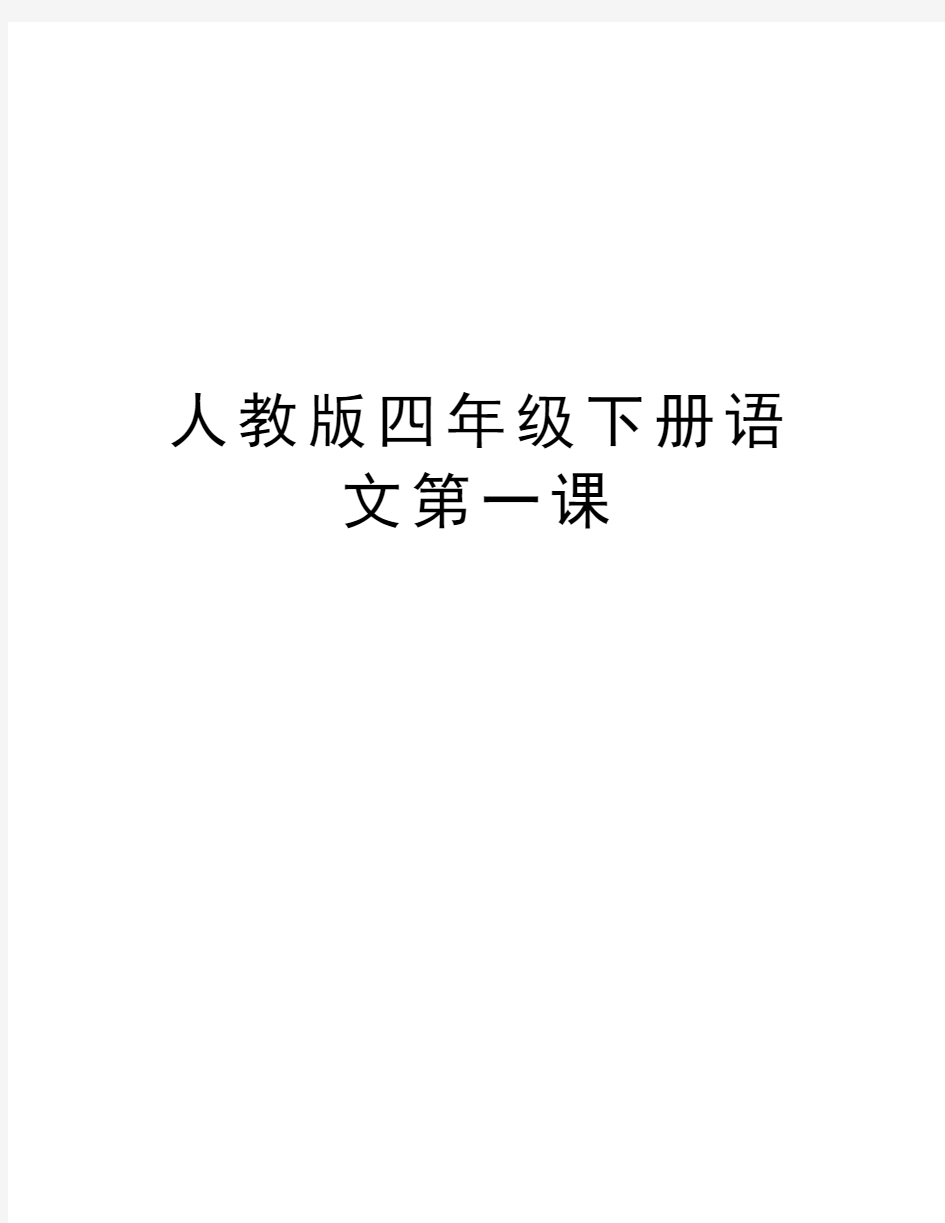 人教版四年级下册语文第一课